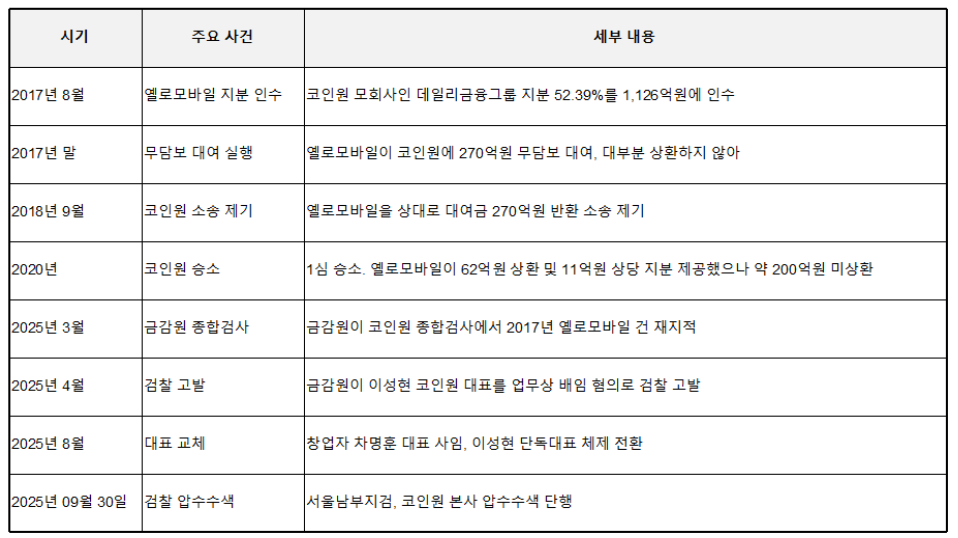 | 시기 | 주요 사건 | 세부 내용 |
|---|---|---|
| 2017년 8월 | 옐로모바일 지분 인수 | 코인원 모회사인 데일리금융그룹 지분 52.39%를 1,126억원에 인수 |
| 2017년 말 | 무담보 대여 실행 | 옐로모바일이 코인원에 270억원 무담보 대여, 대부분 상환하지 않아 |
| 2018년 9월 | 코인원 소송 제기 | 옐로모바일을 상대로 대여금 270억원 반환 소송 제기 |
| 2020년 | 코인원 승소 | 1심 승소. 옐로모바일이 62억원 상환 및 11억원 상당 지분 제공했으나 약 200억원 미상환 |
| 2025년 3월 | 금감원 종합검사 | 금감원이 코인원 종합검사에서 2017년 옐로모바일 건 재지적 |
| 2025년 4월 | 검찰 고발 | 금감원이 이성현 코인원 대표를 업무상 배임 혐의로 검찰 고발 |
| 2025년 8월 | 대표 교체 | 창업자 차명훈 대표 사임, 이성현 단독대표 체제 전환 |
| 2025년 09월 30일 | 검찰 압수수색 | 서울남부지검, 코인원 본사 압수수색 단행 |